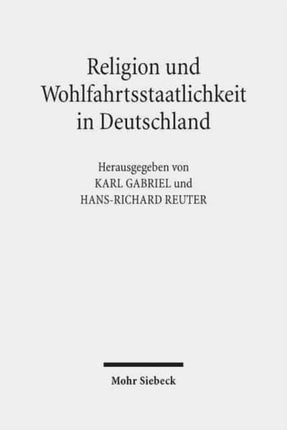 Religion und Wohlfahrtsstaatlichkeit in Deutschland

Herausgegeben von
KARL GABRIEL und
HANS-RICHARD REUTER

Mohr Siebeck